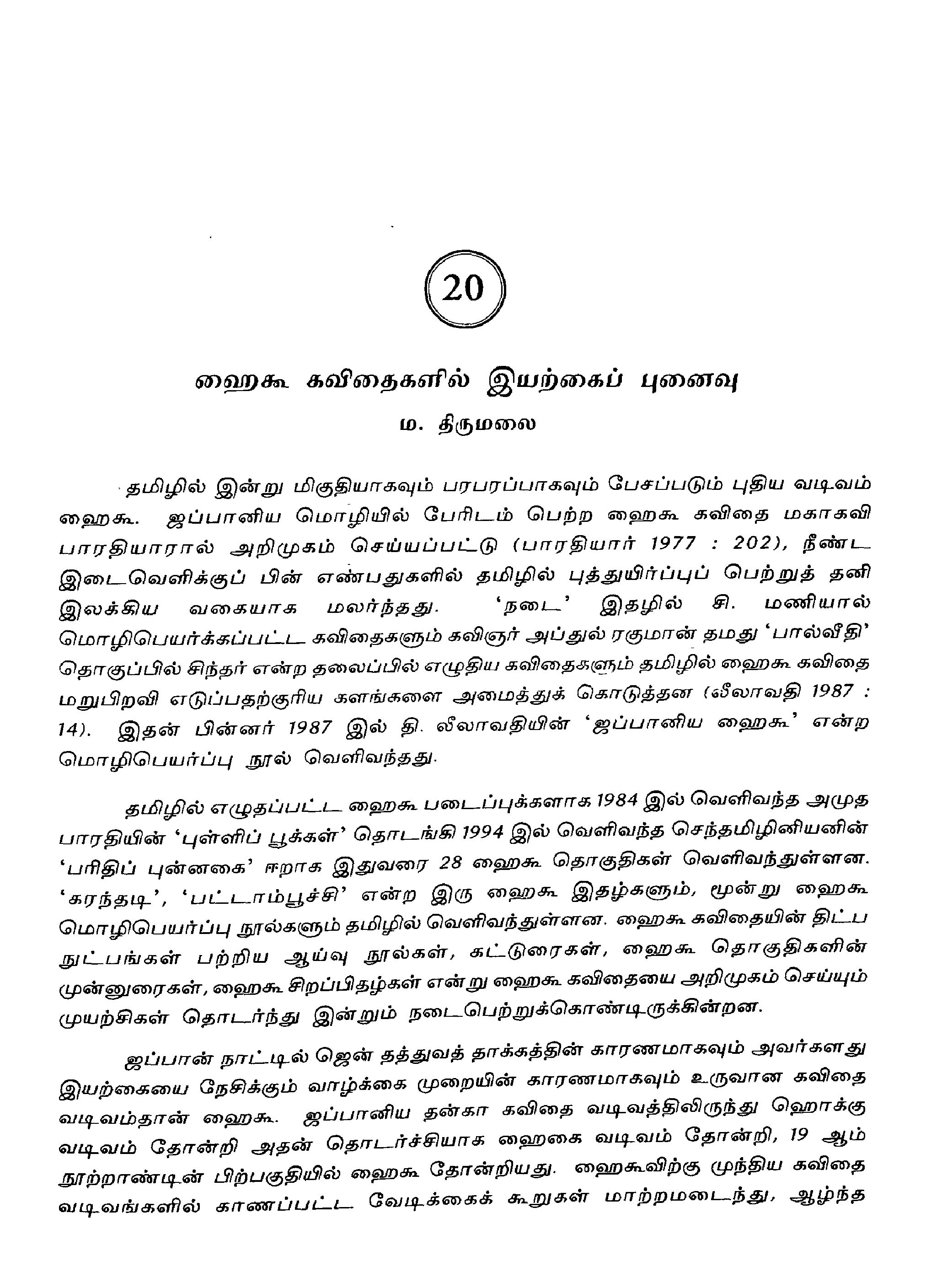 20

ஹைகூ கவிதைகளில் இயற்கைப் புனைவு

ம. திருமலை

தமிழில் இன்று மிகுதியாகவும் பரபரப்பாகவும் பேசப்படும் புதிய வடிவம் ஹைகூ. ஜப்பானிய மொழியில் பேரிடம் பெற்ற ஹைகூ கவிதை மகாகவி பாரதியாரால் அறிமுகம் செய்யப்பட்டு (பாரதியார் 1977 : 202), நீண்ட இடைவெளிக்குப் பின் எண்பதுகளில் தமிழில் புத்துயிர்ப்புப் பெற்றுத் தனி இலக்கிய வகையாக மலர்ந்தது. 'நடை' இதழில் சி. மணியால் மொழிபெயர்க்கப்பட்ட கவிதைகளும் கவிஞர் அப்துல் ரகுமான் தமது 'பால்வீதி' தொகுப்பில் சிந்தர் என்ற தலைப்பில் எழுதிய கவிதைகளும் தமிழில் ஹைகூ கவிதை மறுபிறவி எடுப்பதற்குரிய களங்களை அமைத்துக் கொடுத்தன (லீலாவதி 1987 : 14). இதன் பின்னர் 1987 இல் தி. லீலாவதியின் 'ஜப்பானிய ஹைகூ' என்ற மொழிபெயர்ப்பு நூல் வெளிவந்தது.

தமிழில் எழுதப்பட்ட ஹைகூ படைப்புக்களாக 1984 இல் வெளிவந்த அமுத பாரதியின் 'புள்ளிப் பூக்கள்' தொடங்கி 1994 இல் வெளிவந்த செந்தமிழினியனின் 'பரிதிப் புன்னகை' ஈறாக இதுவரை 28 ஹைகூ தொகுதிகள் வெளிவந்துள்ளன. 'கரந்தடி', 'பட்டாம்பூச்சி' என்ற இரு ஹைகூ இதழ்களும், மூன்று ஹைகூ மொழிபெயர்ப்பு நூல்களும் தமிழில் வெளிவந்துள்ளன. ஹைகூ கவிதையின் திட்ப நுட்பங்கள் பற்றிய ஆய்வு நூல்கள், கட்டுரைகள், ஹைகூ தொகுதிகளின் முன்னுரைகள், ஹைகூ சிறப்பிதழ்கள் என்று ஹைகூ கவிதையை அறிமுகம் செய்யும் முயற்சிகள் தொடர்ந்து இன்றும் நடைபெற்றுக்கொண்டிருக்கின்றன.

ஜப்பான் நாட்டில் ஜென் தத்துவத் தாக்கத்தின் காரணமாகவும் அவர்களது இயற்கையை நேசிக்கும் வாழ்க்கை முறையின் காரணமாகவும் உருவான கவிதை வடிவம்தான் ஹைகூ. ஜப்பானிய தன்கா கவிதை வடிவத்திலிருந்து ஹொக்கு வடிவம் தோன்றி அதன் தொடர்ச்சியாக ஹைகை வடிவம் தோன்றி, 19 ஆம் நூற்றாண்டின் பிற்பகுதியில் ஹைகூ தோன்றியது. ஹைகூவிற்கு முந்திய கவிதை வடிவங்களில் காணப்பட்ட வேடிக்கைக் கூறுகள் மாற்றமடைந்து, ஆழ்ந்த